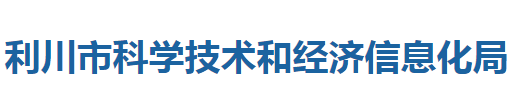 利川市科学技术和经济信息化局